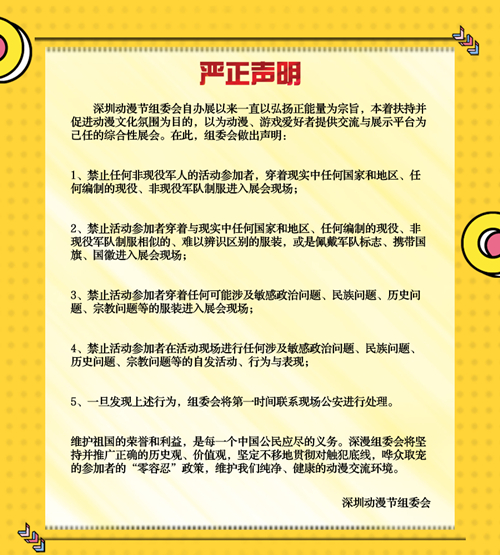 严正声明

深圳动漫节组委会自办展以来一直以弘扬正能量为宗旨，本着扶持并促进动漫文化氛围为目的，以为动漫、游戏爱好者提供交流与展示平台为己任的综合性展会。在此，组委会做出声明：

1、禁止任何非现役军人的活动参加者，穿着现实中任何国家和地区、任何编制的现役、非现役军队制服进入展会现场；

2、禁止活动参加者穿着与现实中任何国家和地区、任何编制的现役、非现役军队制服相似的、难以辨识区别的服装，或是佩戴军队标志、携带国旗、国徽进入展会现场；

3、禁止活动参加者穿着任何可能涉及敏感政治问题、民族问题、历史问题、宗教问题等的服装进入展会现场；

4、禁止活动参加者在活动现场进行任何涉及敏感政治问题、民族问题、历史问题、宗教问题等的自发活动、行为与表现；

5、一旦发现上述行为，组委会将第一时间联系现场公安进行处理。

维护祖国的荣誉和利益，是每一个中国公民应尽的义务。深漫组委会将坚持并推广正确的历史观、价值观，坚定不移地贯彻对触犯底线，哗众取宠的参加者的“零容忍”政策，维护我们纯净、健康的动漫交流环境。

深圳动漫节组委会